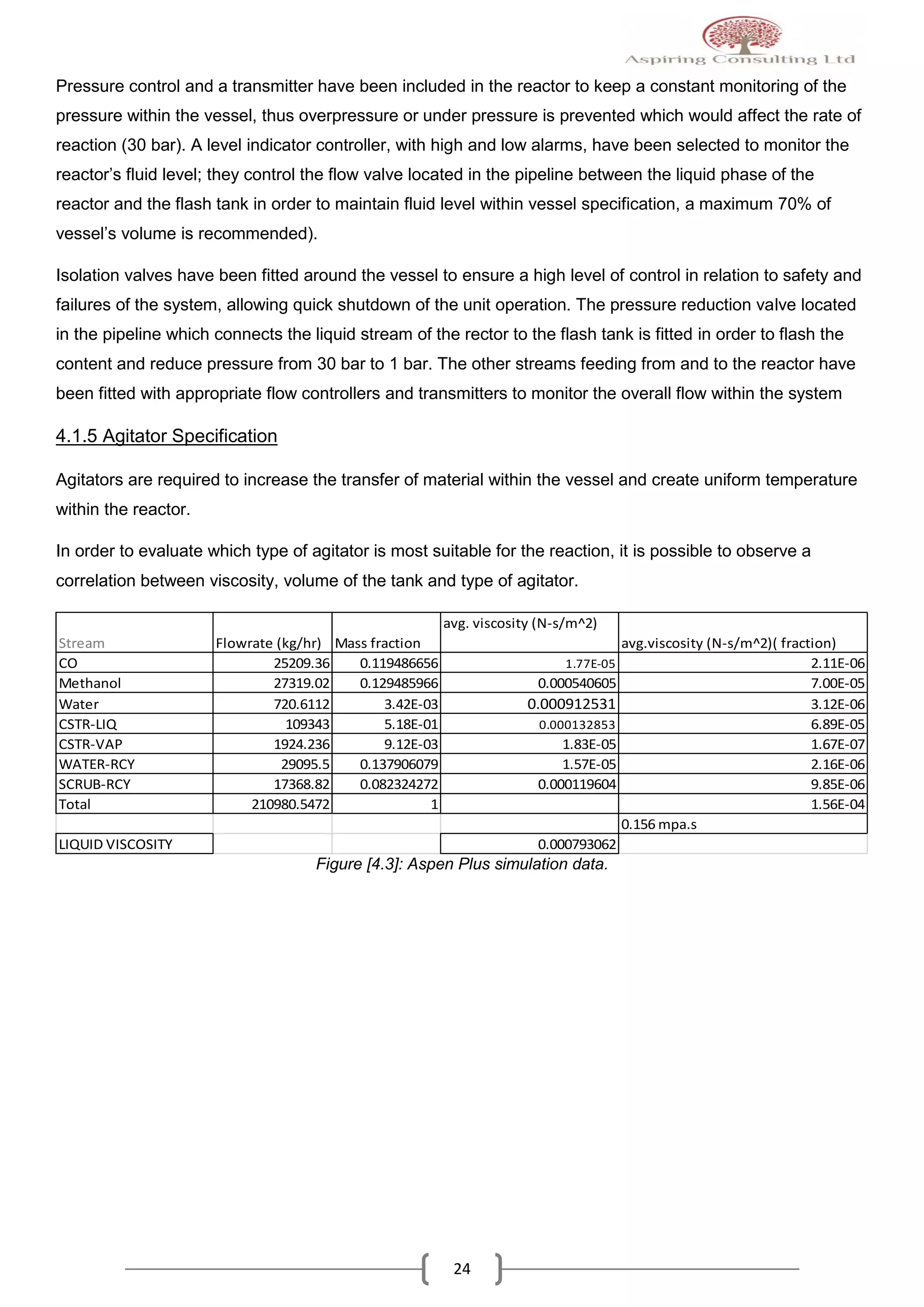 Aspiring Consulting Ltd

Pressure control and a transmitter have been included in the reactor to keep a constant monitoring of the pressure within the vessel, thus overpressure or under pressure is prevented which would affect the rate of reaction (30 bar). A level indicator controller, with high and low alarms, have been selected to monitor the reactor's fluid level; they control the flow valve located in the pipeline between the liquid phase of the reactor and the flash tank in order to maintain fluid level within vessel specification, a maximum 70% of vessel's volume is recommended).

Isolation valves have been fitted around the vessel to ensure a high level of control in relation to safety and failures of the system, allowing quick shutdown of the unit operation. The pressure reduction valve located in the pipeline which connects the liquid stream of the rector to the flash tank is fitted in order to flash the content and reduce pressure from 30 bar to 1 bar. The other streams feeding from and to the reactor have been fitted with appropriate flow controllers and transmitters to monitor the overall flow within the system

4.1.5 Agitator Specification

Agitators are required to increase the transfer of material within the vessel and create uniform temperature within the reactor.

In order to evaluate which type of agitator is most suitable for the reaction, it is possible to observe a correlation between viscosity, volume of the tank and type of agitator.

| Stream | Flowrate (kg/hr) | Mass fraction | avg. viscosity (N-s/m^2) | avg.viscosity (N-s/m^2)( fraction) |
|---|---|---|---|---|
| CO | 25209.36 | 0.119486656 | 1.77E-05 | 2.11E-06 |
| Methanol | 27319.02 | 0.129485966 | 0.000540605 | 7.00E-05 |
| Water | 720.6112 | 3.42E-03 | 0.000912531 | 3.12E-06 |
| CSTR-LIQ | 109343 | 5.18E-01 | 0.000132853 | 6.89E-05 |
| CSTR-VAP | 1924.236 | 9.12E-03 | 1.83E-05 | 1.67E-07 |
| WATER-RCY | 29095.5 | 0.137906079 | 1.57E-05 | 2.16E-06 |
| SCRUB-RCY | 17368.82 | 0.082324272 | 0.000119604 | 9.85E-06 |
| Total | 210980.5472 | 1 | | 1.56E-04 |
| | | | | 0.156 mpa.s |
| LIQUID VISCOSITY | | | 0.000793062 | |

Figure [4.3]: Aspen Plus simulation data.

24